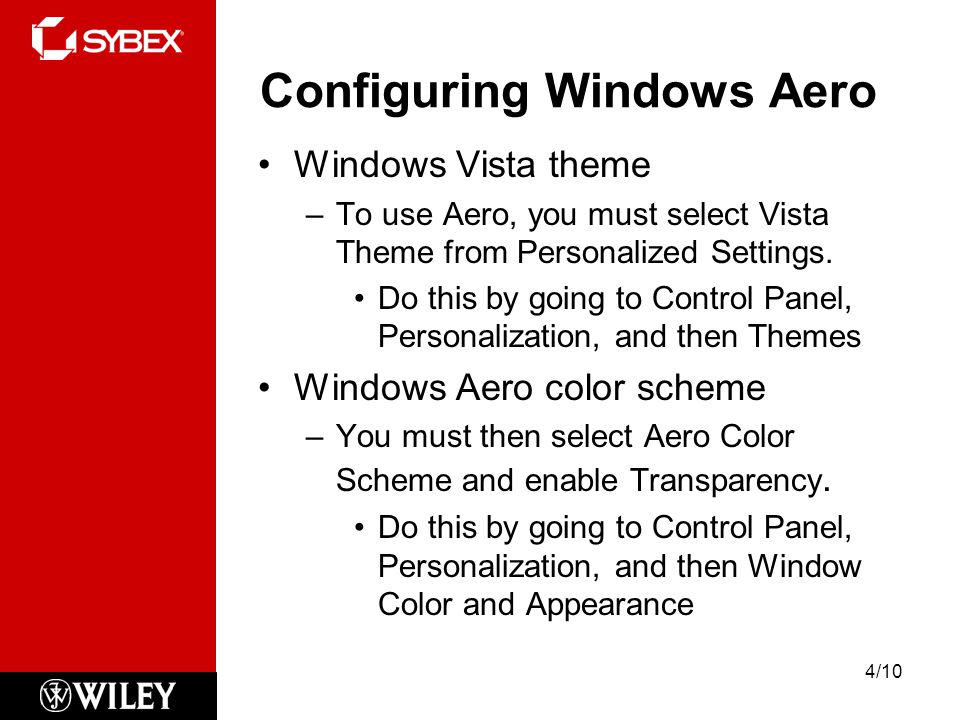 SYBEX

Configuring Windows Aero

• Windows Vista theme
  – To use Aero, you must select Vista Theme from Personalized Settings.
    • Do this by going to Control Panel, Personalization, and then Themes
• Windows Aero color scheme
  – You must then select Aero Color Scheme and enable Transparency.
    • Do this by going to Control Panel, Personalization, and then Window Color and Appearance

WILEY

4/10